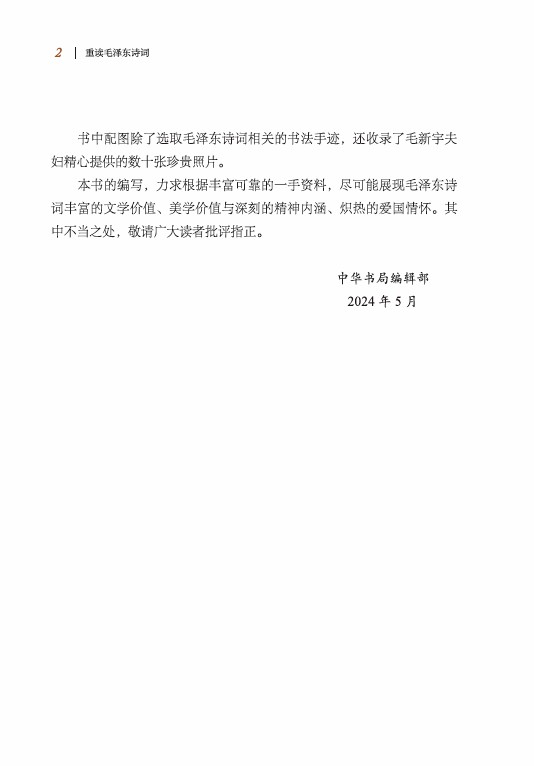 2 | 重读毛泽东诗词

书中配图除了选取毛泽东诗词相关的书法手迹，还收录了毛新宇夫妇精心提供的数十张珍贵照片。

本书的编写，力求根据丰富可靠的一手资料，尽可能展现毛泽东诗词丰富的文学价值、美学价值与深刻的精神内涵、炽热的爱国情怀。其中不当之处，敬请广大读者批评指正。

中华书局编辑部
2024 年 5 月